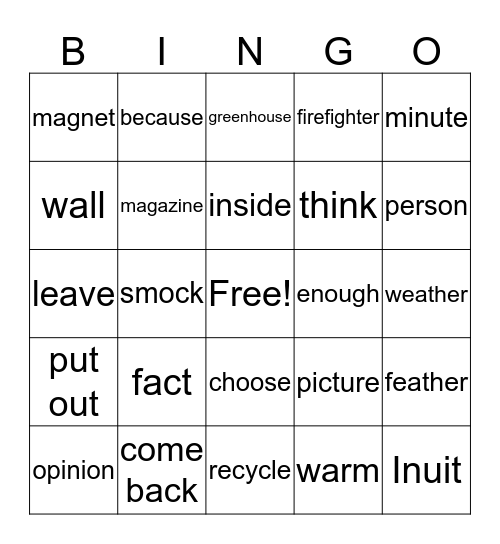 | B | I | N | G | O |
|---|---|---|---|---|
| magnet | because | greenhouse | firefighter | minute |
| wall | magazine | inside | think | person |
| leave | smock | Free! | enough | weather |
| put out | fact | choose | picture | feather |
| opinion | come back | recycle | warm | Inuit |